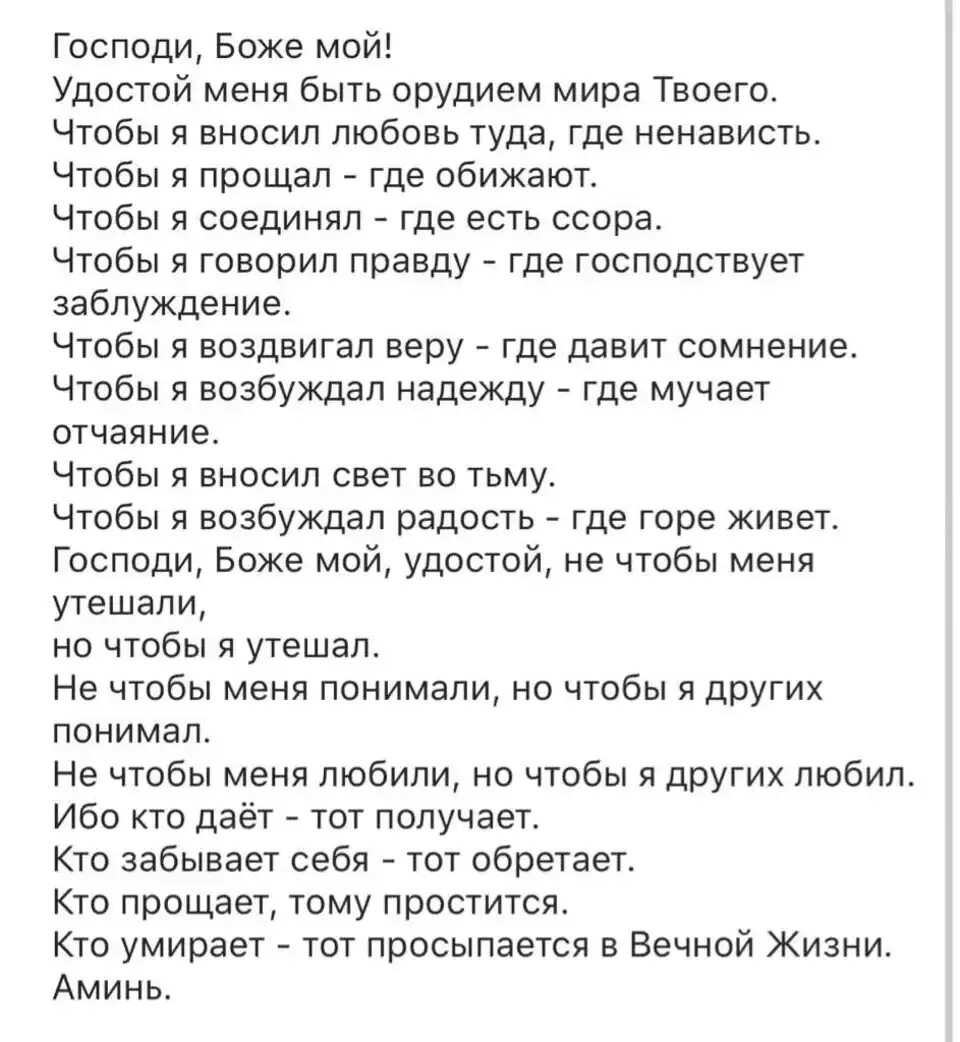 Господи, Боже мой!
Удостой меня быть орудием мира Твоего.
Чтобы я вносил любовь туда, где ненависть.
Чтобы я прощал - где обижают.
Чтобы я соединял - где есть ссора.
Чтобы я говорил правду - где господствует заблуждение.
Чтобы я воздвигал веру - где давит сомнение.
Чтобы я возбуждал надежду - где мучает отчаяние.
Чтобы я вносил свет во тьму.
Чтобы я возбуждал радость - где горе живет.
Господи, Боже мой, удостой, не чтобы меня утешали,
но чтобы я утешал.
Не чтобы меня понимали, но чтобы я других понимал.
Не чтобы меня любили, но чтобы я других любил.
Ибо кто даёт - тот получает.
Кто забывает себя - тот обретает.
Кто прощает, тому простится.
Кто умирает - тот просыпается в Вечной Жизни.
Аминь.